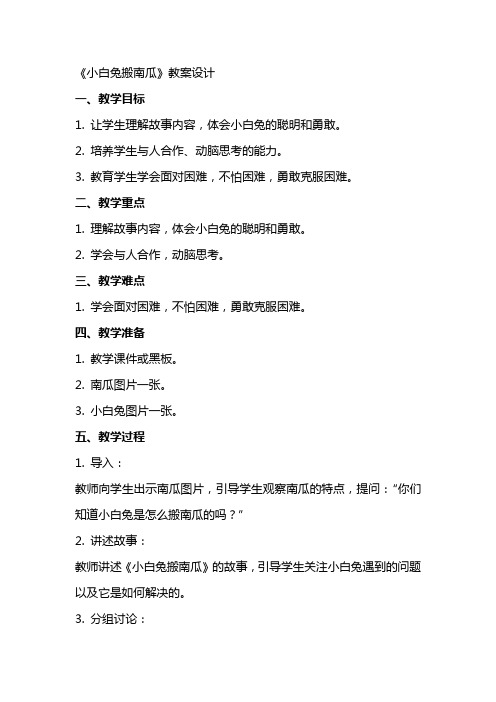 《小白兔搬南瓜》教案设计

一、教学目标

1. 让学生理解故事内容，体会小白兔的聪明和勇敢。

2. 培养学生与人合作、动脑思考的能力。

3. 教育学生学会面对困难，不怕困难，勇敢克服困难。

二、教学重点

1. 理解故事内容，体会小白兔的聪明和勇敢。

2. 学会与人合作，动脑思考。

三、教学难点

1. 学会面对困难，不怕困难，勇敢克服困难。

四、教学准备

1. 教学课件或黑板。

2. 南瓜图片一张。

3. 小白兔图片一张。

五、教学过程

1. 导入：

教师向学生出示南瓜图片，引导学生观察南瓜的特点，提问：“你们知道小白兔是怎么搬南瓜的吗？”

2. 讲述故事：

教师讲述《小白兔搬南瓜》的故事，引导学生关注小白兔遇到的问题以及它是如何解决的。

3. 分组讨论：